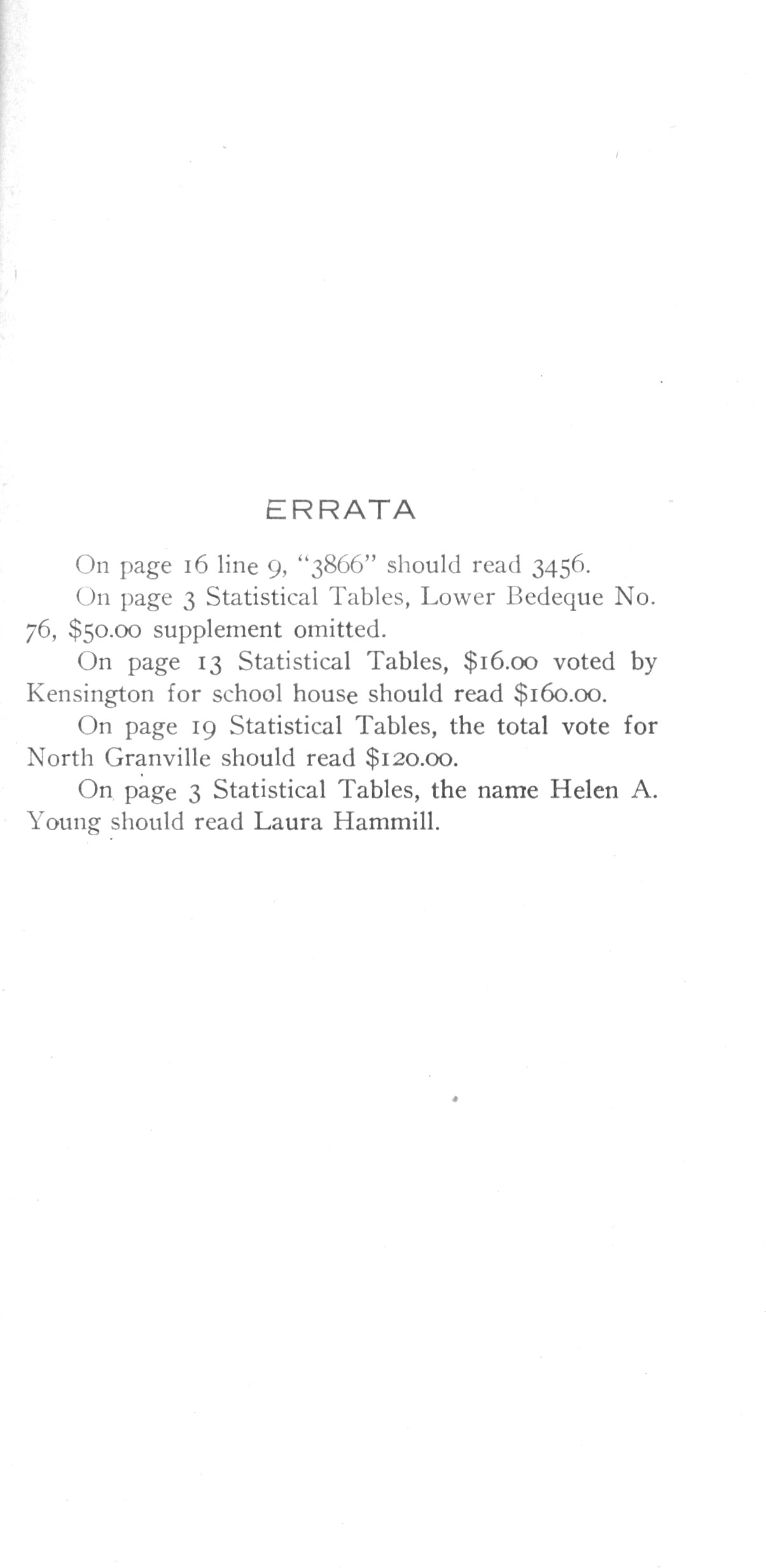 ERRATA

On page 16 line 9, "3866" should read 3456.

On page 3 Statistical Tables, Lower Bedeque No. 76, \$50.00 supplement omitted.

On page 13 Statistical Tables, \$16.00 voted by Kensington for school house should read \$160.00.

On page 19 Statistical Tables, the total vote for North Granville should read \$120.00.

On page 3 Statistical Tables, the name Helen A. Young should read Laura Hammill.